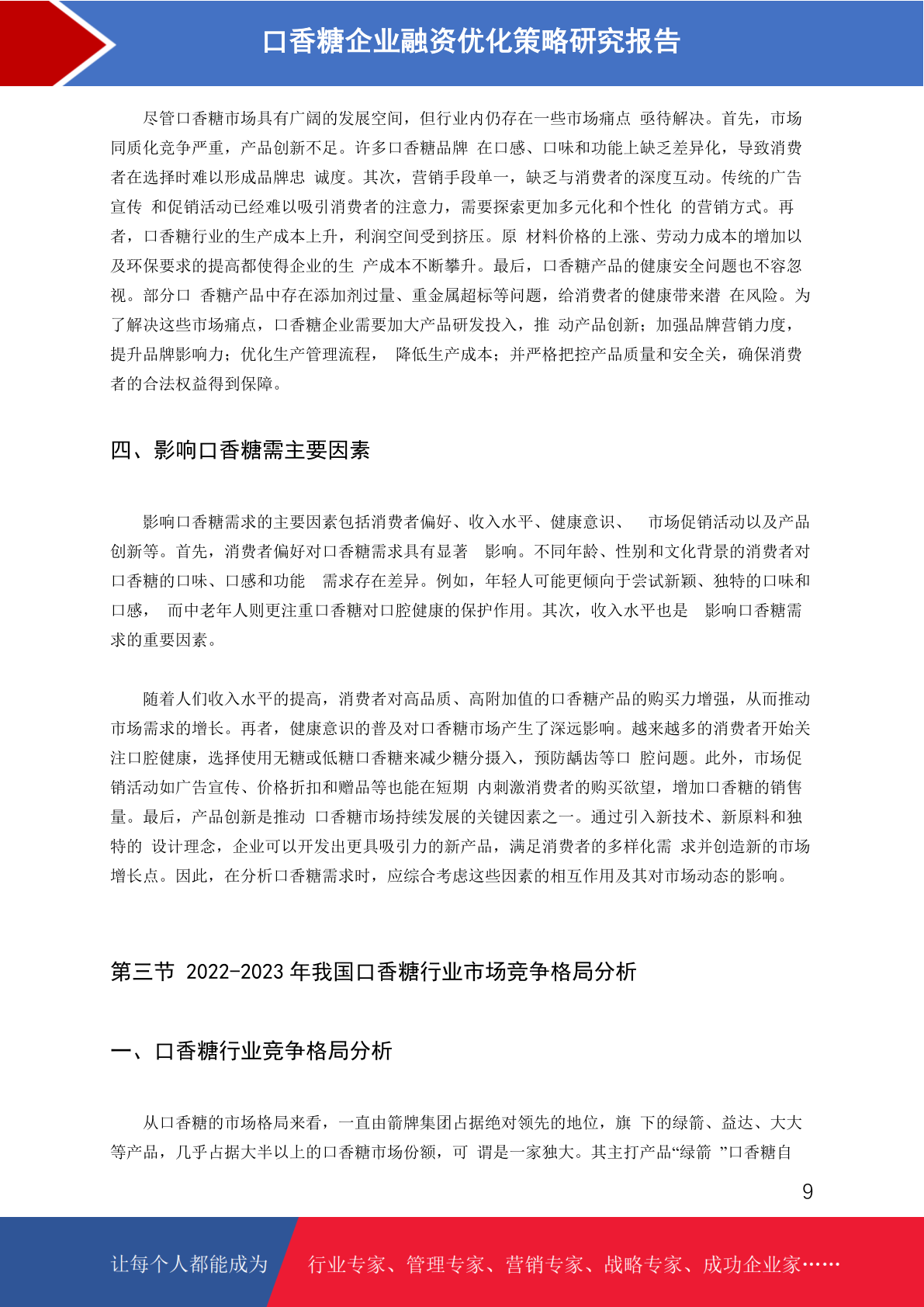 口香糖企业融资优化策略研究报告

尽管口香糖市场具有广阔的发展空间，但行业内仍存在一些市场痛点 亟待解决。首先，市场同质化竞争严重，产品创新不足。许多口香糖品牌 在口感、口味和功能上缺乏差异化，导致消费者在选择时难以形成品牌忠 诚度。其次，营销手段单一，缺乏与消费者的深度互动。传统的广告宣传 和促销活动已经难以吸引消费者的注意力，需要探索更加多元化和个性化 的营销方式。再者，口香糖行业的生产成本上升，利润空间受到挤压。原 材料价格的上涨、劳动力成本的增加以及环保要求的提高都使得企业的生 产成本不断攀升。最后，口香糖产品的健康安全问题也不容忽视。部分口 香糖产品中存在添加剂过量、重金属超标等问题，给消费者的健康带来潜 在风险。为了解决这些市场痛点，口香糖企业需要加大产品研发投入，推 动产品创新；加强品牌营销力度，提升品牌影响力；优化生产管理流程， 降低生产成本；并严格把控产品质量和安全关，确保消费者的合法权益得到保障。

四、影响口香糖需主要因素

影响口香糖需求的主要因素包括消费者偏好、收入水平、健康意识、 市场促销活动以及产品创新等。首先，消费者偏好对口香糖需求具有显著 影响。不同年龄、性别和文化背景的消费者对口香糖的口味、口感和功能 需求存在差异。例如，年轻人可能更倾向于尝试新颖、独特的口味和口感， 而中老年人则更注重口香糖对口腔健康的保护作用。其次，收入水平也是 影响口香糖需求的重要因素。

随着人们收入水平的提高，消费者对高品质、高附加值的口香糖产品的购买力增强，从而推动市场需求的增长。再者，健康意识的普及对口香糖市场产生了深远影响。越来越多的消费者开始关注口腔健康，选择使用无糖或低糖口香糖来减少糖分摄入，预防龋齿等口 腔问题。此外，市场促销活动如广告宣传、价格折扣和赠品等也能在短期 内刺激消费者的购买欲望，增加口香糖的销售量。最后，产品创新是推动 口香糖市场持续发展的关键因素之一。通过引入新技术、新原料和独特的 设计理念，企业可以开发出更具吸引力的新产品，满足消费者的多样化需 求并创造新的市场增长点。因此，在分析口香糖需求时，应综合考虑这些因素的相互作用及其对市场动态的影响。

第三节 2022-2023 年我国口香糖行业市场竞争格局分析

一、口香糖行业竞争格局分析

从口香糖的市场格局来看，一直由箭牌集团占据绝对领先的地位，旗 下的绿箭、益达、大大等产品，几乎占据大半以上的口香糖市场份额，可 谓是一家独大。其主打产品“绿箭 ”口香糖自

9

让每个人都能成为 行业专家、管理专家、营销专家、战略专家、成功企业家……